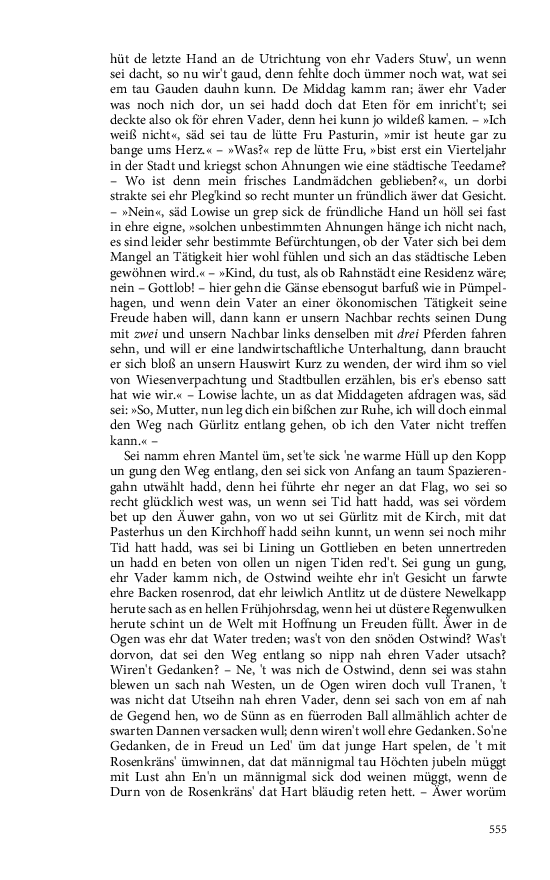 hüt de letzte Hand an de Utrichtung von ehr Vaders Stuw', un wenn sei dacht, so nu wir't gaud, denn fehlte doch ümmer noch wat, wat sei em tau Gauden dauhn kunn. De Middag kamm ran; äwer ehr Vader was noch nich dor, un sei hadd doch dat Eten för em inricht't; sei deckte also ok för ehren Vader, denn hei kunn jo wildeß kamen. – »Ich weiß nicht«, säd sei tau de lütte Fru Pasturin, »mir ist heute gar zu bange ums Herz.« – »Was?« rep de lütte Fru, »bist erst ein Vierteljahr in der Stadt und kriegst schon Ahnungen wie eine städtische Teedame? – Wo ist denn mein frisches Landmädchen geblieben?«, un dorbi strakte sei ehr Pleg'kind so recht munter un fründlich äwer dat Gesicht. – »Nein«, säd Lowise un grep sick de fründliche Hand un höll sei fast in ehre eigne, »solchen unbestimmten Ahnungen hänge ich nicht nach, es sind leider sehr bestimmte Befürchtungen, ob der Vater sich bei dem Mangel an Tätigkeit hier wohl fühlen und sich an das städtische Leben gewöhnen wird.« – »Kind, du tust, als ob Rahnstädt eine Residenz wäre; nein – Gottlob! – hier gehn die Gänse ebensogut barfuß wie in Pümpelhagen, und wenn dein Vater an einer ökonomischen Tätigkeit seine Freude haben will, dann kann er unsern Nachbar rechts seinen Dung mit zwei und unsern Nachbar links denselben mit drei Pferden fahren sehn, und will er eine landwirtschaftliche Unterhaltung, dann braucht er sich bloß an unsern Hauswirt Kurz zu wenden, der wird ihm so viel von Wiesenverpachtung und Stadtbullen erzählen, bis er's ebenso satt hat wie wir.« – Lowise lachte, un as dat Middageten afdragen was, säd sei: »So, Mutter, nun leg dich ein bißchen zur Ruhe, ich will doch einmal den Weg nach Gürlitz entlang gehen, ob ich den Vater nicht treffen kann.« –

Sei namm ehren Mantel üm, set'te sick 'ne warme Hüll up den Kopp un gung den Weg entlang, den sei sick von Anfang an taum Spazierengahn utwählt hadd, denn hei führte ehr neger an dat Flag, wo sei so recht glücklich west was, un wenn sei Tid hatt hadd, was sei vördem bet up den Äuwer gahn, von wo ut sei Gürlitz mit de Kirch, mit dat Pasterhus un den Kirchhoff hadd seihn kunnt, un wenn sei noch mihr Tid hatt hadd, was sei bi Lining un Gottlieben en beten unnertreden un hadd en beten von ollen un nigen Tiden red't. Sei gung un gung, ehr Vader kamm nich, de Ostwind weihte ehr in't Gesicht un farwte ehre Backen rosenrod, dat ehr leiwlich Antlitz ut de düstere Newelkapp herute sach as en hellen Frühjohrsdag, wenn hei ut düstere Regenwulken herute schint un de Welt mit Hoffnung un Freuden füllt. Äwer in de Ogen was ehr dat Water treden; was't von den snöden Ostwind? Was't dorvon, dat sei den Weg entlang so nipp nah ehren Vader utsach? Wiren't Gedanken? – Ne, 't was nich de Ostwind, denn sei was stahn blewen un sach nah Westen, un de Ogen wiren doch vull Tranen, 't was nicht dat Utseihn nah ehren Vader, denn sei sach von em af nah de Gegend hen, wo de Sünn as en füerroden Ball allmählich achter de swarten Dannen versacken wull; denn wiren't woll ehre Gedanken. So'ne Gedanken, de in Freud un Led' üm dat junge Hart spelen, de 't mit Rosenkräns' ümwinnen, dat dat männigmal tau Höchten jubeln müggt mit Lust ahn En'n un männigmal sick dod weinen müggt, wenn de Durn von de Rosenkräns' dat Hart bläudig reten hett. – Äwer worüm

555